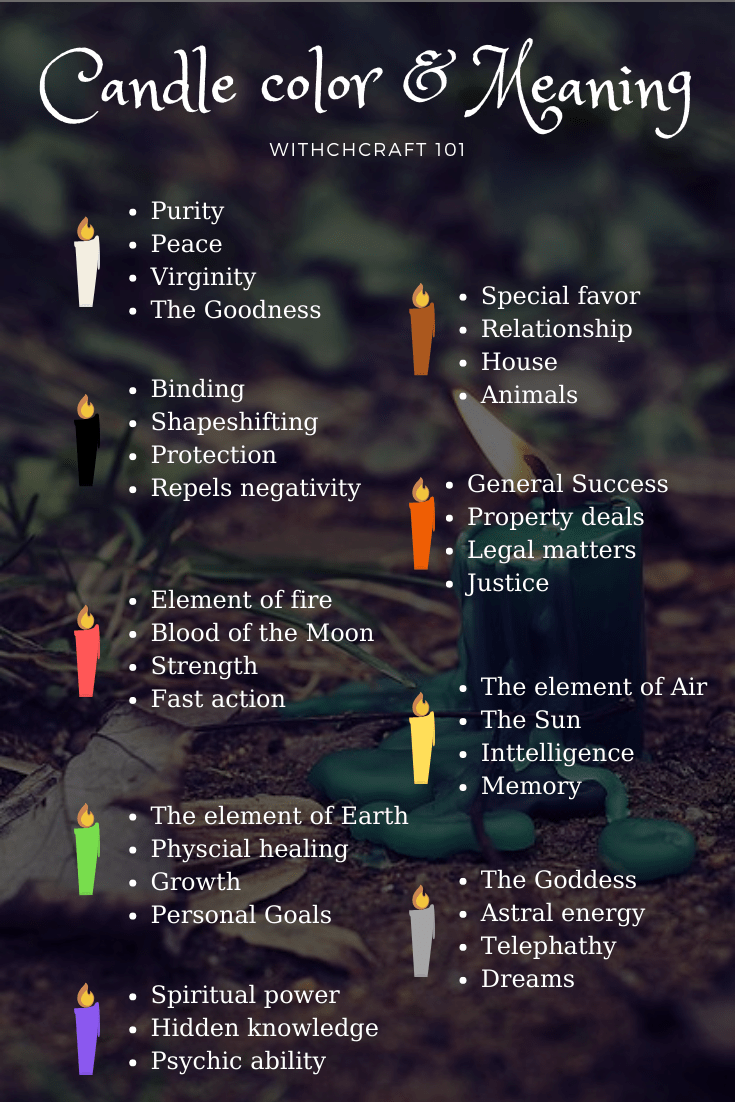 Candle color & Meaning

WITHCHCRAFT 101

• Purity
• Peace
• Virginity
• The Goodness

• Binding
• Shapeshifting
• Protection
• Repels negativity

• Element of fire
• Blood of the Moon
• Strength
• Fast action

• The element of Earth
• Physcial healing
• Growth
• Personal Goals

• Spiritual power
• Hidden knowledge
• Psychic ability

• Special favor
• Relationship
• House
• Animals

• General Success
• Property deals
• Legal matters
• Justice

• The element of Air
• The Sun
• Inttelligence
• Memory

• The Goddess
• Astral energy
• Telephathy
• Dreams